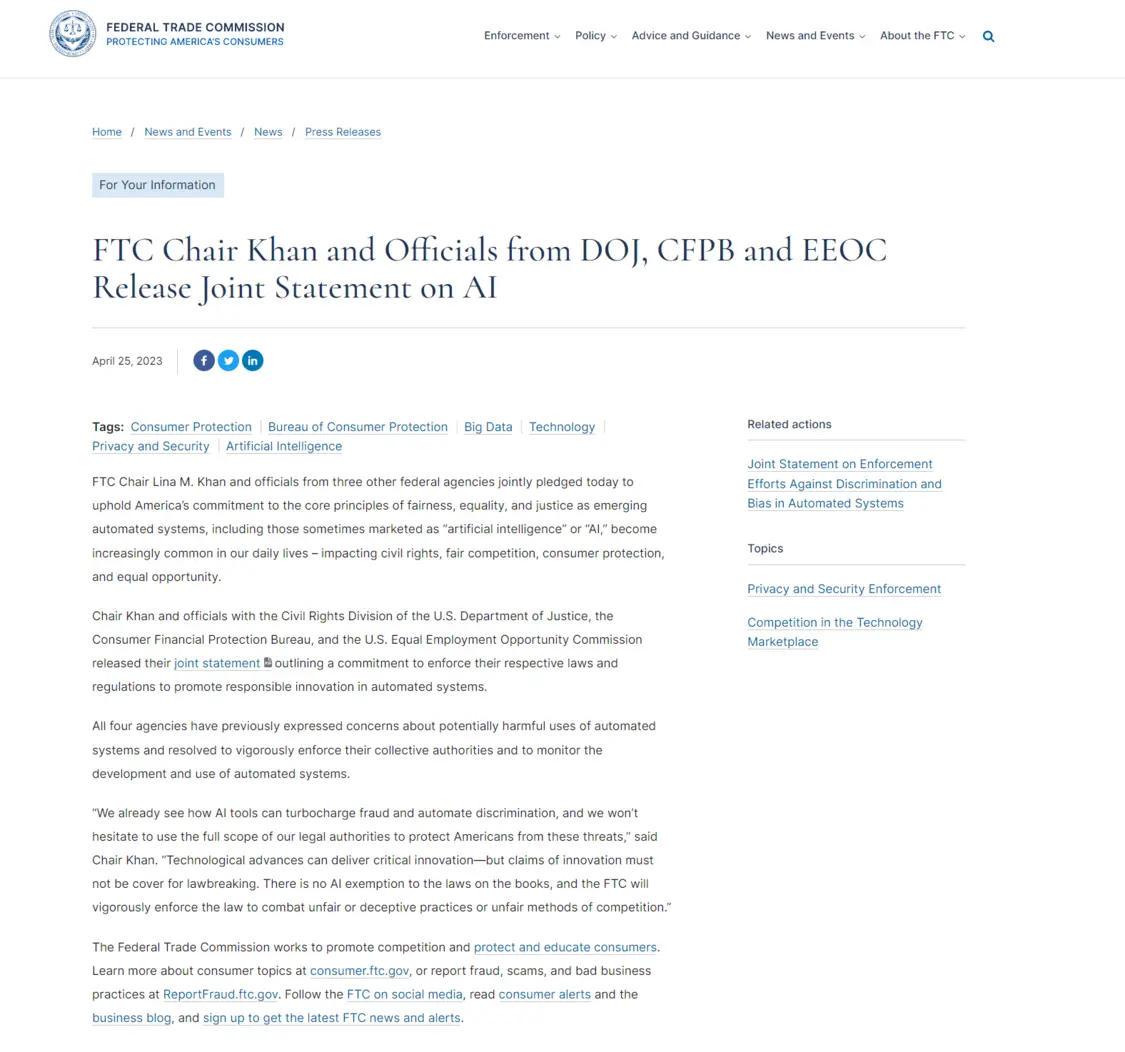 FEDERAL TRADE COMMISSION
PROTECTING AMERICA'S CONSUMERS

Enforcement Policy Advice and Guidance News and Events About the FTC

Home / News and Events / News / Press Releases

For Your Information

FTC Chair Khan and Officials from DOJ, CFPB and EEOC Release Joint Statement on AI

April 25, 2023

Tags: Consumer Protection | Bureau of Consumer Protection | Big Data | Technology | Privacy and Security | Artificial Intelligence

FTC Chair Lina M. Khan and officials from three other federal agencies jointly pledged today to uphold America's commitment to the core principles of fairness, equality, and justice as emerging automated systems, including those sometimes marketed as "artificial intelligence" or "AI," become increasingly common in our daily lives – impacting civil rights, fair competition, consumer protection, and equal opportunity.

Chair Khan and officials with the Civil Rights Division of the U.S. Department of Justice, the Consumer Financial Protection Bureau, and the U.S. Equal Employment Opportunity Commission released their joint statement outlining a commitment to enforce their respective laws and regulations to promote responsible innovation in automated systems.

All four agencies have previously expressed concerns about potentially harmful uses of automated systems and resolved to vigorously enforce their collective authorities and to monitor the development and use of automated systems.

"We already see how AI tools can turbocharge fraud and automate discrimination, and we won't hesitate to use the full scope of our legal authorities to protect Americans from these threats," said Chair Khan. "Technological advances can deliver critical innovation—but claims of innovation must not be cover for lawbreaking. There is no AI exemption to the laws on the books, and the FTC will vigorously enforce the law to combat unfair or deceptive practices or unfair methods of competition."

The Federal Trade Commission works to promote competition and protect and educate consumers. Learn more about consumer topics at consumer.ftc.gov, or report fraud, scams, and bad business practices at ReportFraud.ftc.gov. Follow the FTC on social media, read consumer alerts and the business blog, and sign up to get the latest FTC news and alerts.

Related actions

Joint Statement on Enforcement Efforts Against Discrimination and Bias in Automated Systems

Topics

Privacy and Security Enforcement

Competition in the Technology Marketplace